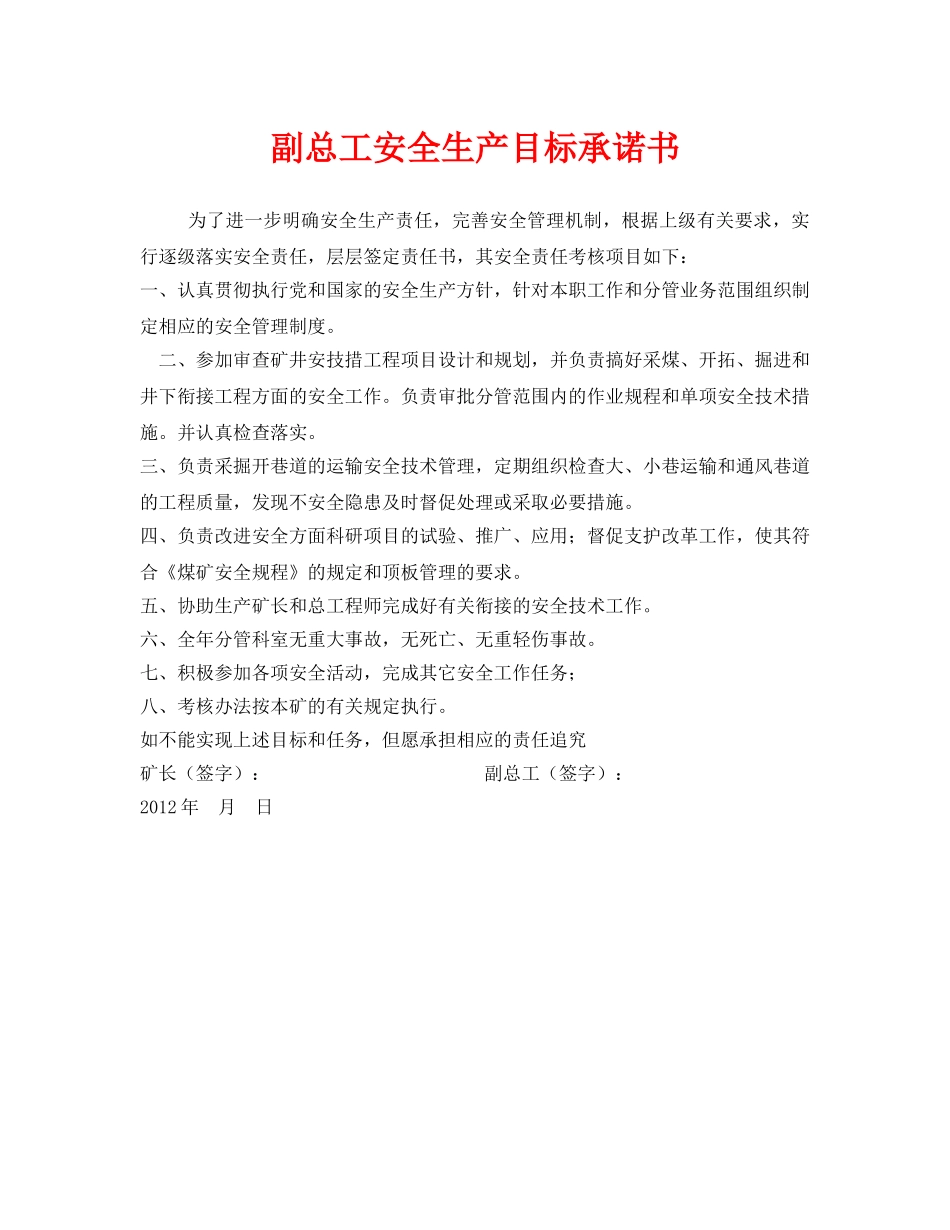 副总工安全生产目标承诺书

为了进一步明确安全生产责任，完善安全管理机制，根据上级有关要求，实行逐级落实安全责任，层层签定责任书，其安全责任考核项目如下：

一、认真贯彻执行党和国家的安全生产方针，针对本职工作和分管业务范围组织制定相应的安全管理制度。

二、参加审查矿井安技措工程项目设计和规划，并负责搞好采煤、开拓、掘进和井下衔接工程方面的安全工作。负责审批分管范围内的作业规程和单项安全技术措施。并认真检查落实。

三、负责采掘开巷道的运输安全技术管理，定期组织检查大、小巷运输和通风巷道的工程质量，发现不安全隐患及时督促处理或采取必要措施。

四、负责改进安全方面科研项目的试验、推广、应用；督促支护改革工作，使其符合《煤矿安全规程》的规定和顶板管理的要求。

五、协助生产矿长和总工程师完成好有关衔接的安全技术工作。

六、全年分管科室无重大事故，无死亡、无重轻伤事故。

七、积极参加各项安全活动，完成其它安全工作任务；

八、考核办法按本矿的有关规定执行。

如不能实现上述目标和任务，但愿承担相应的责任追究

矿长（签字）：

副总工（签字）：

2012 年 月 日